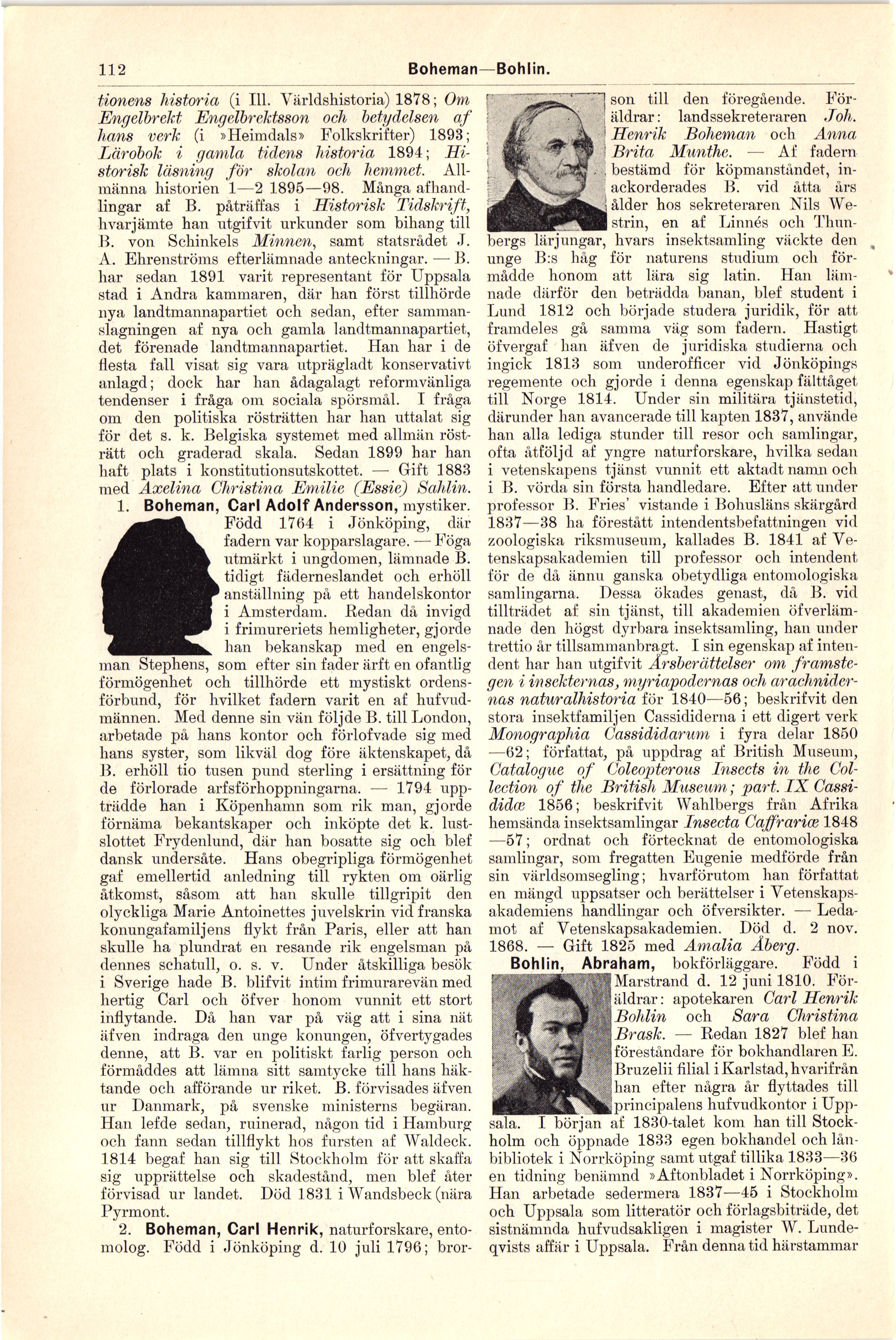 112 Boheman—Bohlin.

tionens historia (i Ill. Världshistoria) 1878; Om Engelbrekt Engelbrektsson och betydelsen af hans verk (i »Heimdals» Folkskrifter) 1893; Lärobok i gamla tidens historia 1894; Historisk läsning för skolan och hemmet. Allmänna historien 1—2 1895—98. Många afhandlingar af B. påträffas i Historisk Tidskrift, hvarjämte han utgifvit urkunder som bihang till B. von Schinkels Minnen, samt statsrådet J. A. Ehrenströms efterlämnade anteckningar. — B. har sedan 1891 varit representant för Uppsala stad i Andra kammaren, där han först tillhörde nya landtmannapartiet och sedan, efter sammanslagningen af nya och gamla landtmannapartiet, det förenade landtmannapartiet. Han har i de flesta fall visat sig vara utprägladt konservativt anlagd; dock har han ådagalagt reformvänliga tendenser i fråga om sociala spörsmål. I fråga om den politiska rösträtten har han uttalat sig för det s. k. Belgiska systemet med allmän rösträtt och graderad skala. Sedan 1899 har han haft plats i konstitutionsutskottet. — Gift 1883 med Axelina Christina Emilie (Essie) Sahlin.

1. Boheman, Carl Adolf Andersson, mystiker. Född 1764 i Jönköping, där fadern var kopparslagare. — Föga utmärkt i ungdomen, lämnade B. tidigt fäderneslandet och erhöll anställning på ett handelskontor i Amsterdam. Redan då invigd i frimureriets hemligheter, gjorde han bekanskap med en engelsman Stephens, som efter sin fader ärft en ofantlig förmögenhet och tillhörde ett mystiskt ordensförbund, för hvilket fadern varit en af hufvudmännen. Med denne sin vän följde B. till London, arbetade på hans kontor och förlofvade sig med hans syster, som likväl dog före äktenskapet, då B. erhöll tio tusen pund sterling i ersättning för de förlorade arfsförhoppningarna. — 1794 uppträdde han i Köpenhamn som rik man, gjorde förnäma bekantskaper och inköpte det k. lustslottet Frydenlund, där han bosatte sig och blef dansk undersåte. Hans obegripliga förmögenhet gaf emellertid anledning till rykten om oärlig åtkomst, såsom att han skulle tillgripit den olyckliga Marie Antoinettes juvelskrin vid franska konungafamiljens flykt från Paris, eller att han skulle ha plundrat en resande rik engelsman på dennes schatull, o. s. v. Under åtskilliga besök i Sverige hade B. blifvit intim frimurarevän med hertig Carl och öfver honom vunnit ett stort inflytande. Då han var på väg att i sina nät äfven indraga den unge konungen, öfvertygades denne, att B. var en politiskt farlig person och förmåddes att lämna sitt samtycke till hans häktande och afförande ur riket. B. förvisades äfven ur Danmark, på svenske ministerns begäran. Han lefde sedan, ruinerad, någon tid i Hamburg och fann sedan tillflykt hos fursten af Waldeck. 1814 begaf han sig till Stockholm för att skaffa sig upprättelse och skadestånd, men blef åter förvisad ur landet. Död 1831 i Wandsbeck (nära Pyrmont.

2. Boheman, Carl Henrik, naturforskare, entomolog. Född i Jönköping d. 10 juli 1796; brorson till den föregående. Föräldrar: landssekreteraren Joh. Henrik Boheman och Anna Brita Munthe. — Af fadern bestämd för köpmanståndet, inackorderades B. vid åtta års ålder hos sekreteraren Nils Westrin, en af Linnés och Thunbergs lärjungar, hvars insektsamling väckte den unge B:s håg för naturens studium och förmådde honom att lära sig latin. Han lämnade därför den beträdda banan, blef student i Lund 1812 och började studera juridik, för att framdeles gå samma väg som fadern. Hastigt öfvergaf han äfven de juridiska studierna och ingick 1813 som underofficer vid Jönköpings regemente och gjorde i denna egenskap fälttåget till Norge 1814. Under sin militära tjänstetid, därunder han avancerade till kapten 1837, använde han alla lediga stunder till resor och samlingar, ofta åtföljd af yngre naturforskare, hvilka sedan i vetenskapens tjänst vunnit ett aktadt namn och i B. vörda sin första handledare. Efter att under professor B. Fries' vistande i Bohusläns skärgård 1837—38 ha förestått intendentsbefattningen vid zoologiska riksmuseum, kallades B. 1841 af Vetenskapsakademien till professor och intendent för de då ännu ganska obetydliga entomologiska samlingarna. Dessa ökades genast, då B. vid tillträdet af sin tjänst, till akademien öfverlämnade den högst dyrbara insektsamling, han under trettio år tillsammanbragt. I sin egenskap af intendent har han utgifvit Årsberättelser om framstegen i insekternas, myriapodernas och arachnidernas naturalhistoria för 1840—56; beskrifvit den stora insektfamiljen Cassididerna i ett digert verk Monographia Cassididarum i fyra delar 1850—62; författat, på uppdrag af British Museum, Catalogue of Coleopterous Insects in the Collection of the British Museum; part. IX Cassididæ 1856; beskrifvit Wahlbergs från Afrika hemsända insektsamlingar Insecta Caffrariæ 1848—57; ordnat och förtecknat de entomologiska samlingar, som fregatten Eugenie medförde från sin världsomsegling; hvarförutom han författat en mängd uppsatser och berättelser i Vetenskapsakademiens handlingar och öfversikter. — Ledamot af Vetenskapsakademien. Död d. 2 nov. 1868. — Gift 1825 med Amalia Åberg.

Bohlin, Abraham, bokförläggare. Född i Marstrand d. 12 juni 1810. Föräldrar: apotekaren Carl Henrik Bohlin och Sara Christina Brask. — Redan 1827 blef han föreståndare för bokhandlaren E. Bruzelii filial i Karlstad, hvarifrån han efter några år flyttades till principalens hufvudkontor i Uppsala. I början af 1830-talet kom han till Stockholm och öppnade 1833 egen bokhandel och lånbibliotek i Norrköping samt utgaf tillika 1833—36 en tidning benämnd »Aftonbladet i Norrköping». Han arbetade sedermera 1837—45 i Stockholm och Uppsala som litteratör och förlagsbiträde, det sistnämnda hufvudsakligen i magister W. Lundeqvists affär i Uppsala. Från denna tid härstammar